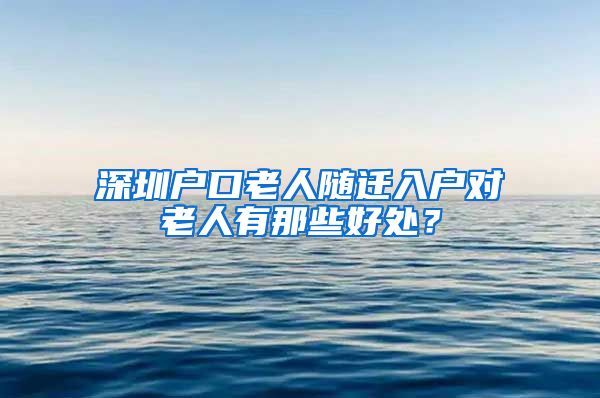 深圳户口老人随迁入户对老人有那些好处？